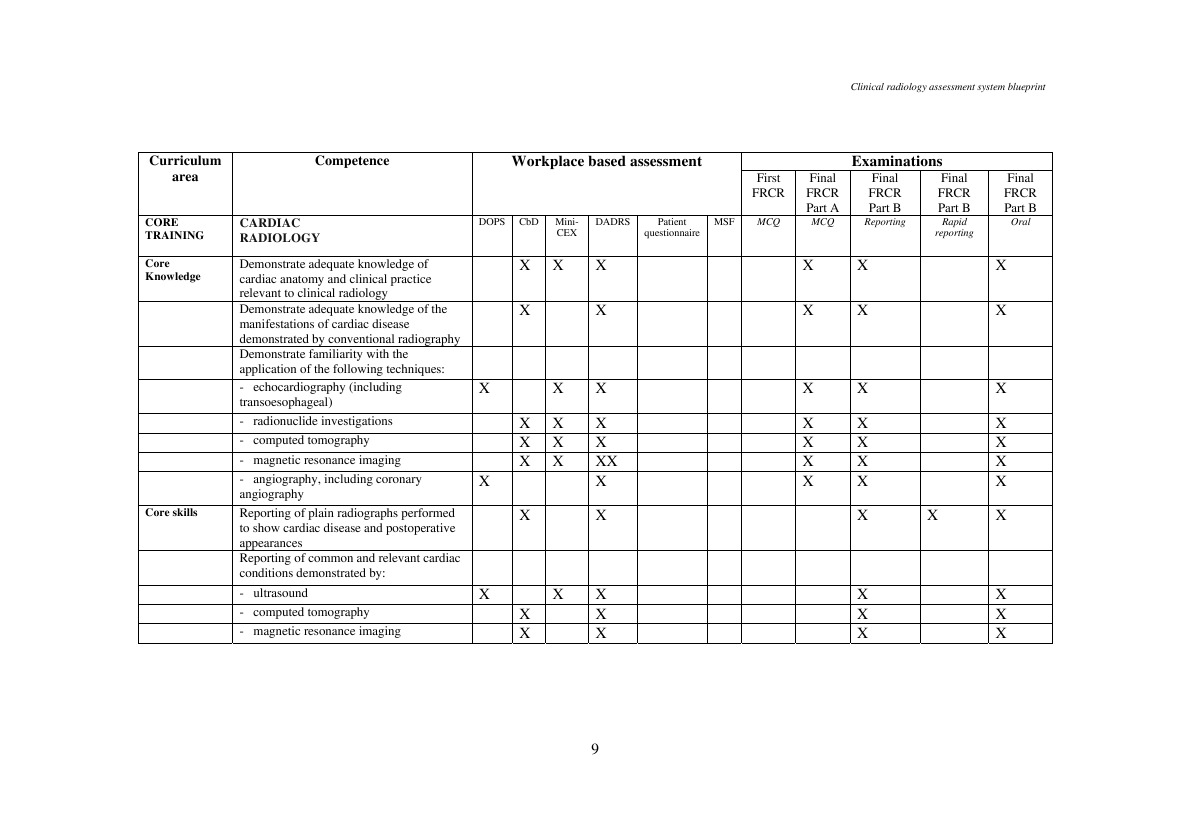 Clinical radiology assessment system blueprint

| Curriculum area | Competence | Workplace based assessment | | | | | | Examinations | | | | |
|---|---|---|---|---|---|---|---|---|---|---|---|---|
| | | | | | | | | First FRCR | Final FRCR Part A | Final FRCR Part B | Final FRCR Part B | Final FRCR Part B |
| CORE TRAINING | CARDIAC RADIOLOGY | DOPS | CbD | Mini-CEX | DADRS | Patient questionnaire | MSF | MCQ | MCQ | Reporting | Rapid reporting | Oral |
| Core Knowledge | Demonstrate adequate knowledge of cardiac anatomy and clinical practice relevant to clinical radiology | | X | X | X | | | | X | X | | X |
| | Demonstrate adequate knowledge of the manifestations of cardiac disease demonstrated by conventional radiography | | X | | X | | | | X | X | | X |
| | Demonstrate familiarity with the application of the following techniques: | | | | | | | | | | | |
| | - echocardiography (including transoesophageal) | X | | X | X | | | | X | X | | X |
| | - radionuclide investigations | | X | X | X | | | | X | X | | X |
| | - computed tomography | | X | X | X | | | | X | X | | X |
| | - magnetic resonance imaging | | X | X | XX | | | | X | X | | X |
| | - angiography, including coronary angiography | X | | | X | | | | X | X | | X |
| Core skills | Reporting of plain radiographs performed to show cardiac disease and postoperative appearances | | X | | X | | | | | X | X | X |
| | Reporting of common and relevant cardiac conditions demonstrated by: | | | | | | | | | | | |
| | - ultrasound | X | | X | X | | | | | X | | X |
| | - computed tomography | | X | | X | | | | | X | | X |
| | - magnetic resonance imaging | | X | | X | | | | | X | | X |

9